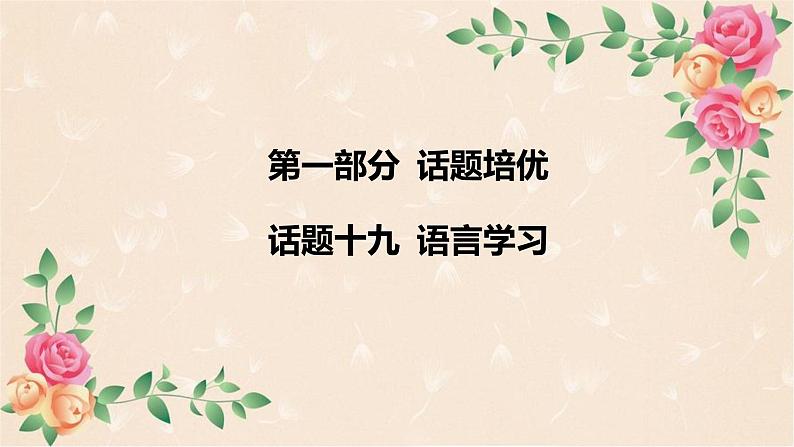 第一部分 话题培优

话题十九 语言学习